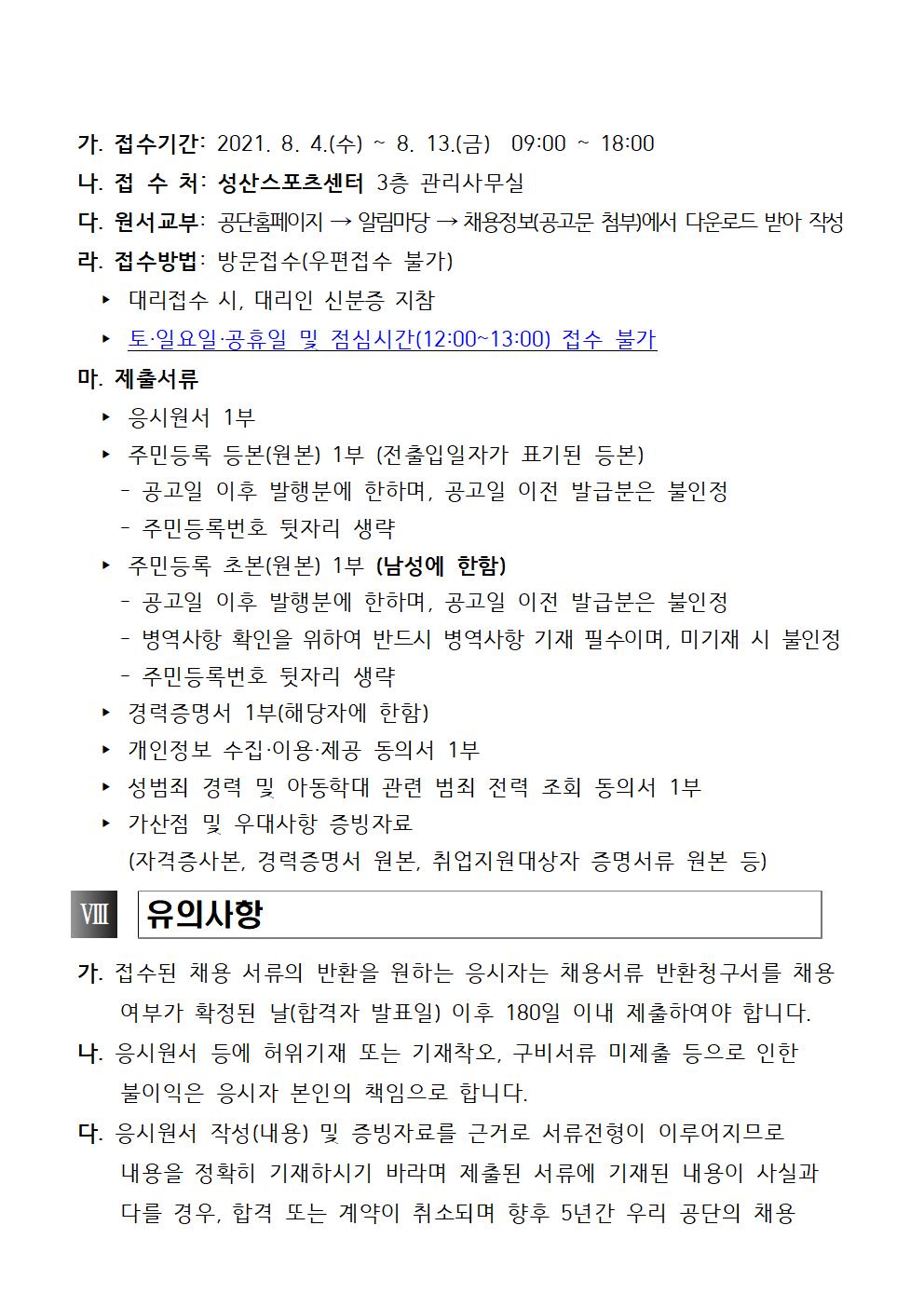 가. 접수기간: 2021. 8. 4.(수) ~ 8. 13.(금) 09:00 ~ 18:00

나. 접 수 처: 성산스포츠센터 3층 관리사무실

다. 원서교부: 공단홈페이지 → 알림마당 → 채용정보(공고문 첨부)에서 다운로드 받아 작성

라. 접수방법: 방문접수(우편접수 불가)

▸ 대리접수 시, 대리인 신분증 지참

▸ 토·일요일·공휴일 및 점심시간(12:00~13:00) 접수 불가

마. 제출서류

▸ 응시원서 1부

▸ 주민등록 등본(원본) 1부 (전출입일자가 표기된 등본)

- 공고일 이후 발행분에 한하며, 공고일 이전 발급분은 불인정

- 주민등록번호 뒷자리 생략

▸ 주민등록 초본(원본) 1부 (남성에 한함)

- 공고일 이후 발행분에 한하며, 공고일 이전 발급분은 불인정

- 병역사항 확인을 위하여 반드시 병역사항 기재 필수이며, 미기재 시 불인정

- 주민등록번호 뒷자리 생략

▸ 경력증명서 1부(해당자에 한함)

▸ 개인정보 수집·이용·제공 동의서 1부

▸ 성범죄 경력 및 아동학대 관련 범죄 전력 조회 동의서 1부

▸ 가산점 및 우대사항 증빙자료 (자격증사본, 경력증명서 원본, 취업지원대상자 증명서류 원본 등)

Ⅷ 유의사항

가. 접수된 채용 서류의 반환을 원하는 응시자는 채용서류 반환청구서를 채용 여부가 확정된 날(합격자 발표일) 이후 180일 이내 제출하여야 합니다.

나. 응시원서 등에 허위기재 또는 기재착오, 구비서류 미제출 등으로 인한 불이익은 응시자 본인의 책임으로 합니다.

다. 응시원서 작성(내용) 및 증빙자료를 근거로 서류전형이 이루어지므로 내용을 정확히 기재하시기 바라며 제출된 서류에 기재된 내용이 사실과 다를 경우, 합격 또는 계약이 취소되며 향후 5년간 우리 공단의 채용